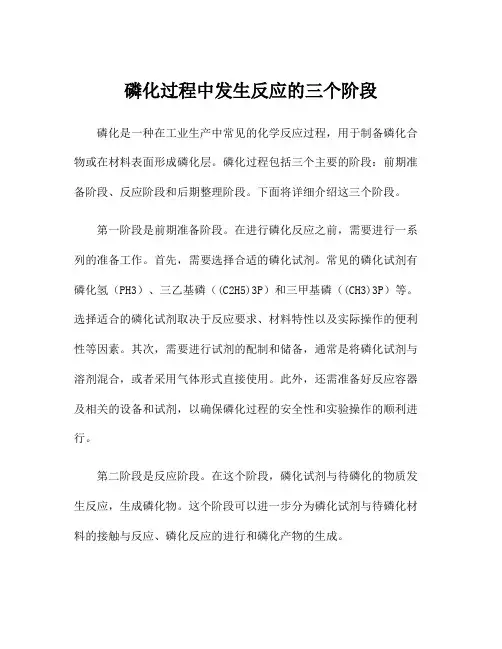 磷化过程中发生反应的三个阶段

磷化是一种在工业生产中常见的化学反应过程，用于制备磷化合物或在材料表面形成磷化层。磷化过程包括三个主要的阶段：前期准备阶段、反应阶段和后期整理阶段。下面将详细介绍这三个阶段。

第一阶段是前期准备阶段。在进行磷化反应之前，需要进行一系列的准备工作。首先，需要选择合适的磷化试剂。常见的磷化试剂有磷化氢（PH3）、三乙基磷（(C2H5)3P）和三甲基磷（(CH3)3P）等。选择适合的磷化试剂取决于反应要求、材料特性以及实际操作的便利性等因素。其次，需要进行试剂的配制和储备，通常是将磷化试剂与溶剂混合，或者采用气体形式直接使用。此外，还需准备好反应容器及相关的设备和试剂，以确保磷化过程的安全性和实验操作的顺利进行。

第二阶段是反应阶段。在这个阶段，磷化试剂与待磷化的物质发生反应，生成磷化物。这个阶段可以进一步分为磷化试剂与待磷化材料的接触与反应、磷化反应的进行和磷化产物的生成。